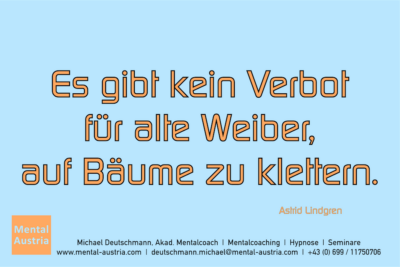 Es gibt kein Verbot für alte Weiber, auf Bäume zu klettern.

Astrid Lindgren

Mental Austria

Michael Deutschmann, Akad. Mentalcoach | Mentalcoaching | Hypnose | Seminare
www.mental-austria.com | deutschmann.michael@mental-austria.com | +43 (0) 699 / 11750706